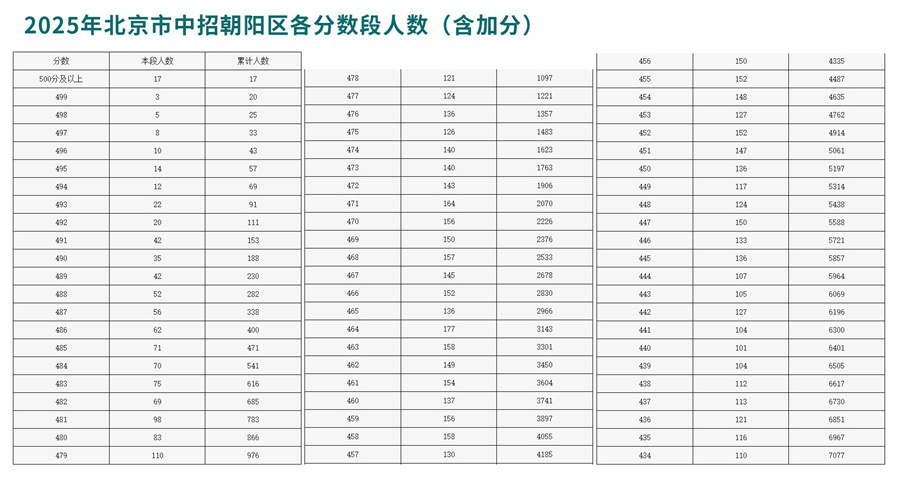 2025年北京市中招朝阳区各分数段人数（含加分）

| 分数 | 本段人数 | 累计人数 |
|---|---|---|
| 500分及以上 | 17 | 17 |
| 499 | 3 | 20 |
| 498 | 5 | 25 |
| 497 | 8 | 33 |
| 496 | 10 | 43 |
| 495 | 14 | 57 |
| 494 | 12 | 69 |
| 493 | 22 | 91 |
| 492 | 20 | 111 |
| 491 | 42 | 153 |
| 490 | 35 | 188 |
| 489 | 42 | 230 |
| 488 | 52 | 282 |
| 487 | 56 | 338 |
| 486 | 62 | 400 |
| 485 | 71 | 471 |
| 484 | 70 | 541 |
| 483 | 75 | 616 |
| 482 | 69 | 685 |
| 481 | 98 | 783 |
| 480 | 83 | 866 |
| 479 | 110 | 976 |

| 478 | 121 | 1097 |
|---|---|---|
| 477 | 124 | 1221 |
| 476 | 136 | 1357 |
| 475 | 126 | 1483 |
| 474 | 140 | 1623 |
| 473 | 140 | 1763 |
| 472 | 143 | 1906 |
| 471 | 164 | 2070 |
| 470 | 156 | 2226 |
| 469 | 150 | 2376 |
| 468 | 157 | 2533 |
| 467 | 145 | 2678 |
| 466 | 152 | 2830 |
| 465 | 136 | 2966 |
| 464 | 177 | 3143 |
| 463 | 158 | 3301 |
| 462 | 149 | 3450 |
| 461 | 154 | 3604 |
| 460 | 137 | 3741 |
| 459 | 156 | 3897 |
| 458 | 158 | 4055 |
| 457 | 130 | 4185 |

| 456 | 150 | 4335 |
|---|---|---|
| 455 | 152 | 4487 |
| 454 | 148 | 4635 |
| 453 | 127 | 4762 |
| 452 | 152 | 4914 |
| 451 | 147 | 5061 |
| 450 | 136 | 5197 |
| 449 | 117 | 5314 |
| 448 | 124 | 5438 |
| 447 | 150 | 5588 |
| 446 | 133 | 5721 |
| 445 | 136 | 5857 |
| 444 | 107 | 5964 |
| 443 | 105 | 6069 |
| 442 | 127 | 6196 |
| 441 | 104 | 6300 |
| 440 | 101 | 6401 |
| 439 | 104 | 6505 |
| 438 | 112 | 6617 |
| 437 | 113 | 6730 |
| 436 | 121 | 6851 |
| 435 | 116 | 6967 |
| 434 | 110 | 7077 |